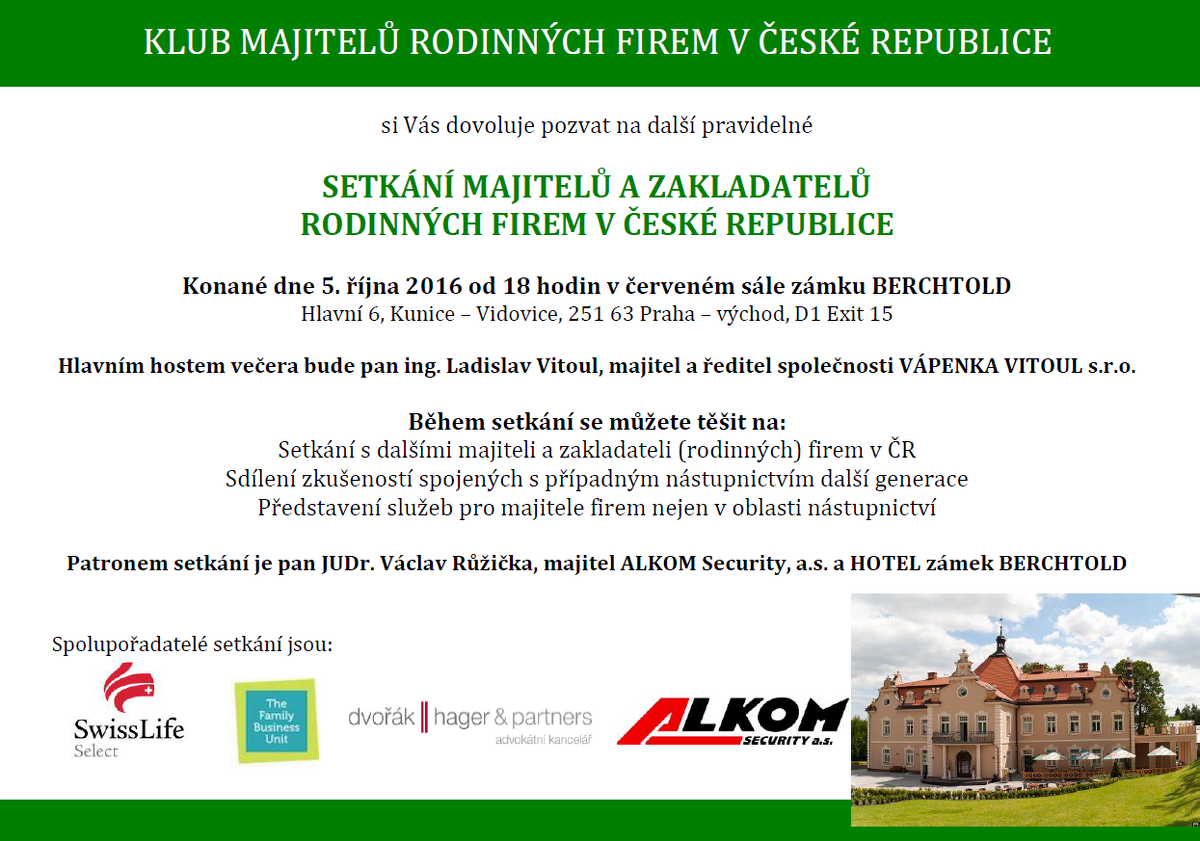 KLUB MAJITELŮ RODINNÝCH FIREM V ČESKÉ REPUBLICE

si Vás dovoluje pozvat na další pravidelné

SETKÁNÍ MAJITELŮ A ZAKLADATELŮ
RODINNÝCH FIREM V ČESKÉ REPUBLICE

Konané dne 5. října 2016 od 18 hodin v červeném sále zámku BERCHTOLD
Hlavní 6, Kunice – Vidovice, 251 63 Praha – východ, D1 Exit 15

Hlavním hostem večera bude pan ing. Ladislav Vitoul, majitel a ředitel společnosti VÁPENKA VITOUL s.r.o.

Během setkání se můžete těšit na:
Setkání s dalšími majiteli a zakladateli (rodinných) firem v ČR
Sdílení zkušeností spojených s případným nástupnictvím další generace
Představení služeb pro majitele firem nejen v oblasti nástupnictví

Patronem setkání je pan JUDr. Václav Růžička, majitel ALKOM Security, a.s. a HOTEL zámek BERCHTOLD

Spolupořadatelé setkání jsou:

SwissLife Select

The Family Business Unit

dvořák hager & partners
advokátní kancelář

ALKOM SECURITY a.s.